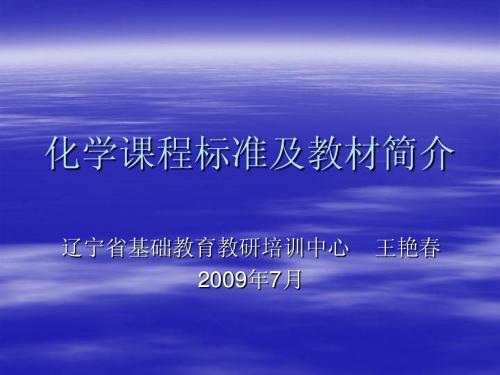 化学课程标准及教材简介

辽宁省基础教育教研培训中心 王艳春
2009年7月